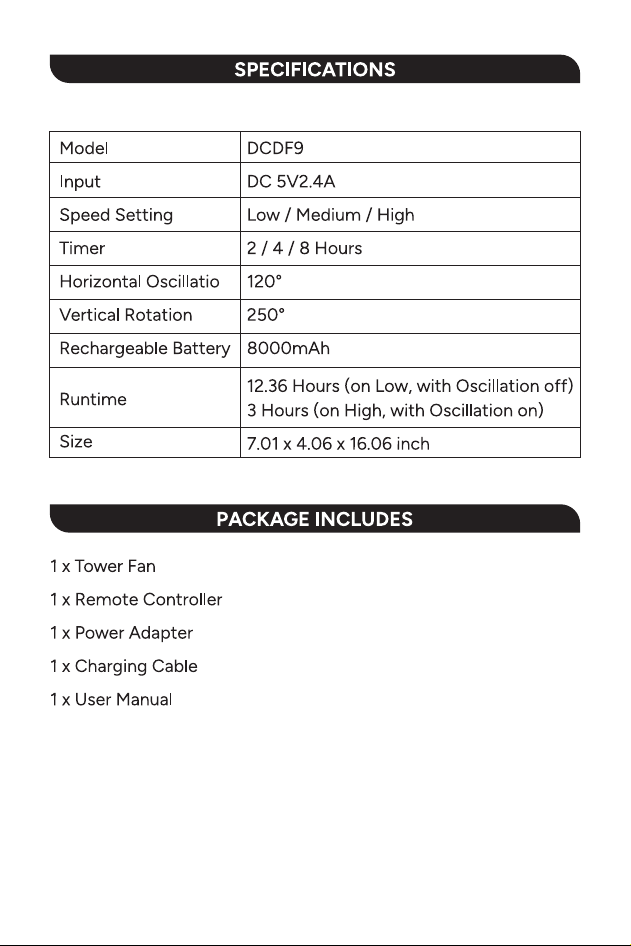 SPECIFICATIONS

| Model | DCDF9 |
|---|---|
| Input | DC 5V2.4A |
| Speed Setting | Low / Medium / High |
| Timer | 2 / 4 / 8 Hours |
| Horizontal Oscillatio | 120° |
| Vertical Rotation | 250° |
| Rechargeable Battery | 8000mAh |
| Runtime | 12.36 Hours (on Low, with Oscillation off) 3 Hours (on High, with Oscillation on) |
| Size | 7.01 x 4.06 x 16.06 inch |

PACKAGE INCLUDES

1 x Tower Fan

1 x Remote Controller

1 x Power Adapter

1 x Charging Cable

1 x User Manual